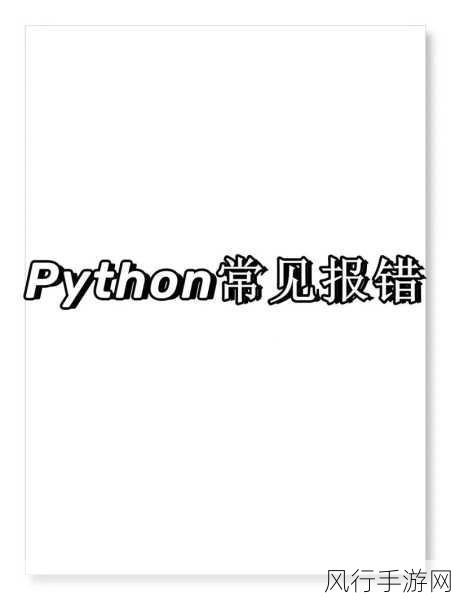 Python常见报错

风行手游网